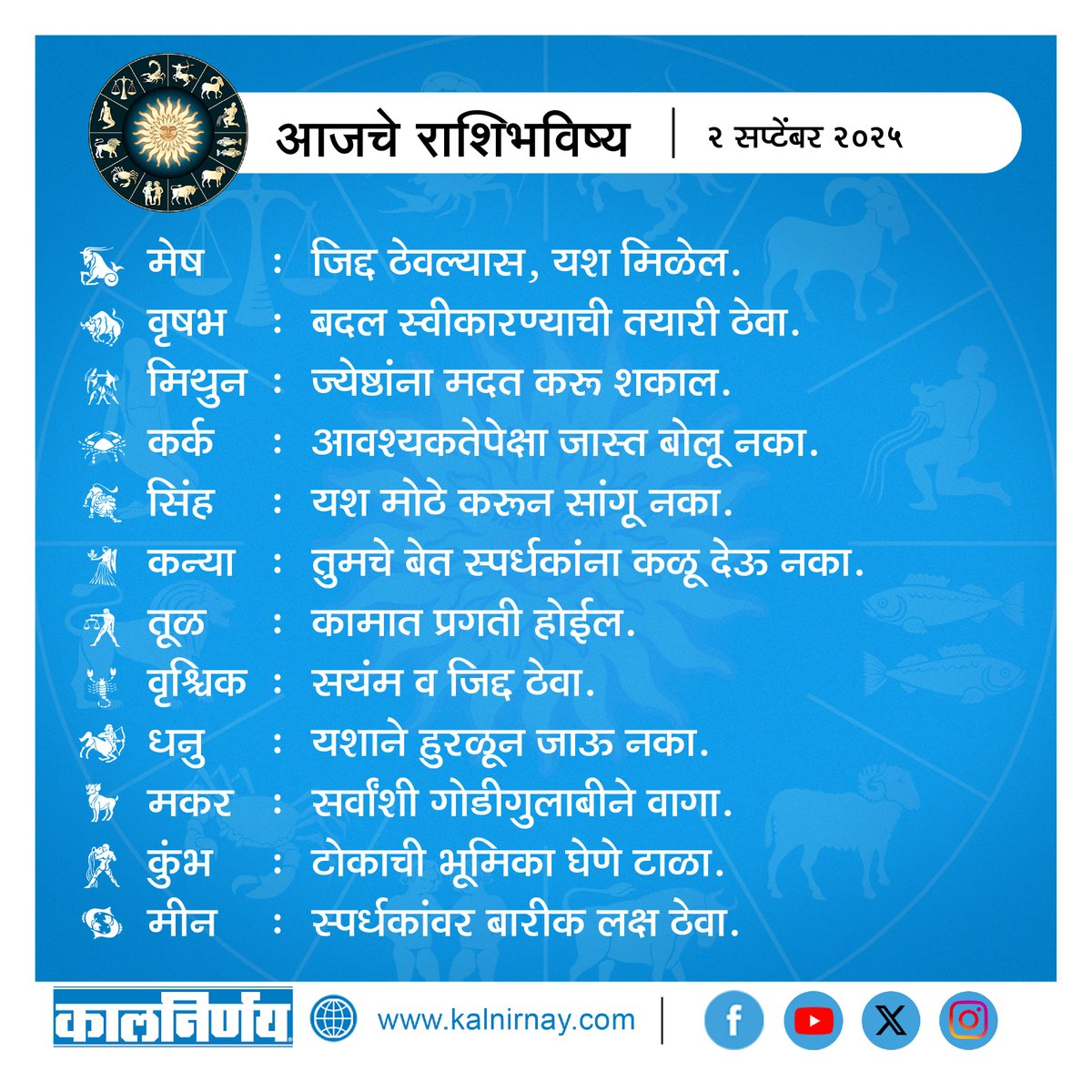 आजचे राशिभविष्य | २ सप्टेंबर २०२५

मेष : जिद्द ठेवल्यास, यश मिळेल.
वृषभ : बदल स्वीकारण्याची तयारी ठेवा.
मिथुन : ज्येष्ठांना मदत करू शकाल.
कर्क : आवश्यकतेपेक्षा जास्त बोलू नका.
सिंह : यश मोठे करून सांगू नका.
कन्या : तुमचे बेत स्पर्धकांना कळू देऊ नका.
तूळ : कामात प्रगती होईल.
वृश्चिक : सयंम व जिद्द ठेवा.
धनु : यशाने हुरळून जाऊ नका.
मकर : सर्वांशी गोडीगुलाबीने वागा.
कुंभ : टोकाची भूमिका घेणे टाळा.
मीन : स्पर्धकांवर बारीक लक्ष ठेवा.

कालनिर्णय
www.kalnirnay.com